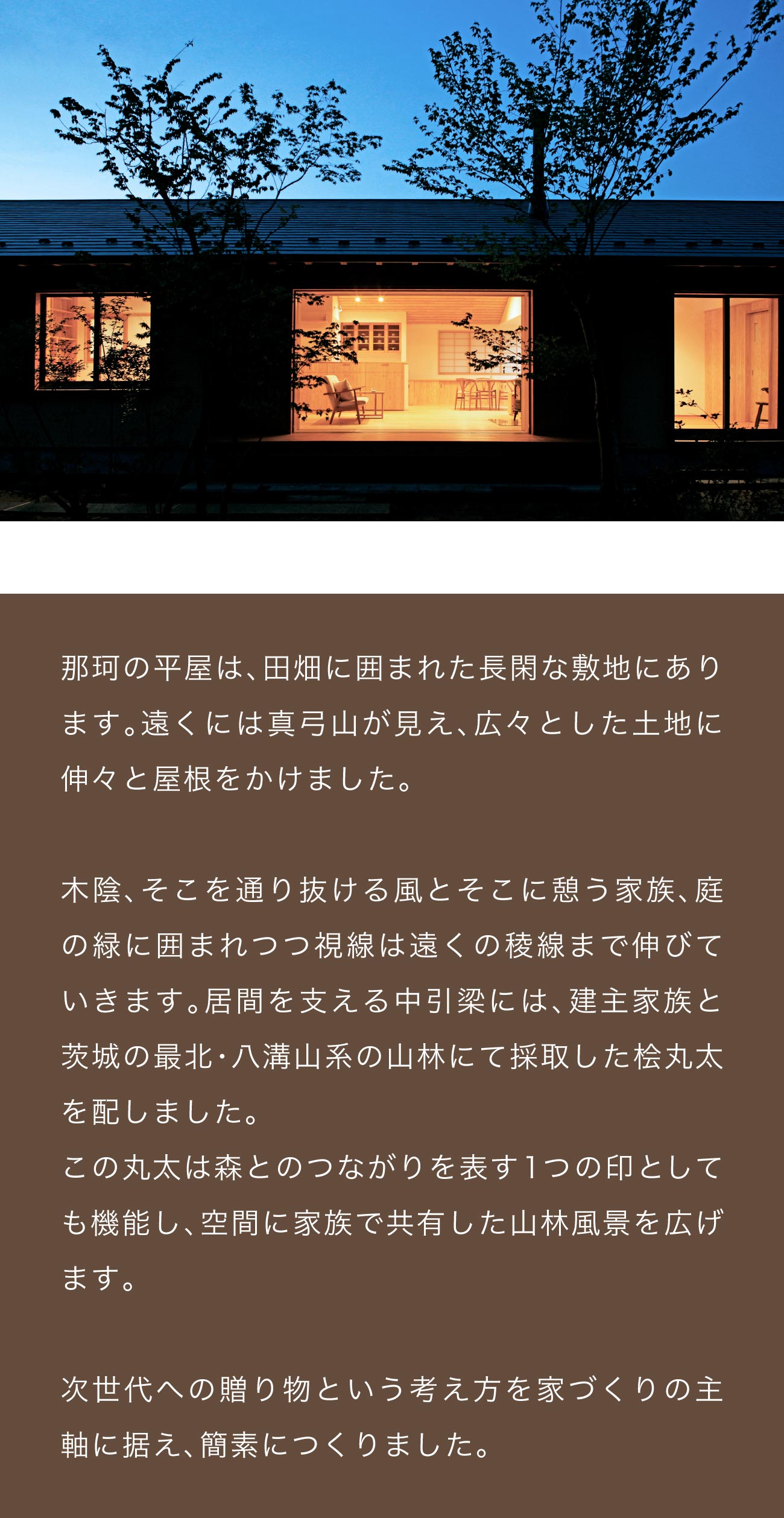 那珂の平屋は、田畑に囲まれた長閑な敷地にあります。遠くには真弓山が見え、広々とした土地に伸々と屋根をかけました。

木陰、そこを通り抜ける風とそこに憩う家族、庭の緑に囲まれつつ視線は遠くの稜線まで伸びていきます。居間を支える中引梁には、建主家族と茨城の最北・八溝山系の山林にて採取した桧丸太を配しました。
この丸太は森とのつながりを表す1つの印としても機能し、空間に家族で共有した山林風景を広げます。

次世代への贈り物という考え方を家づくりの主軸に据え、簡素につくりました。